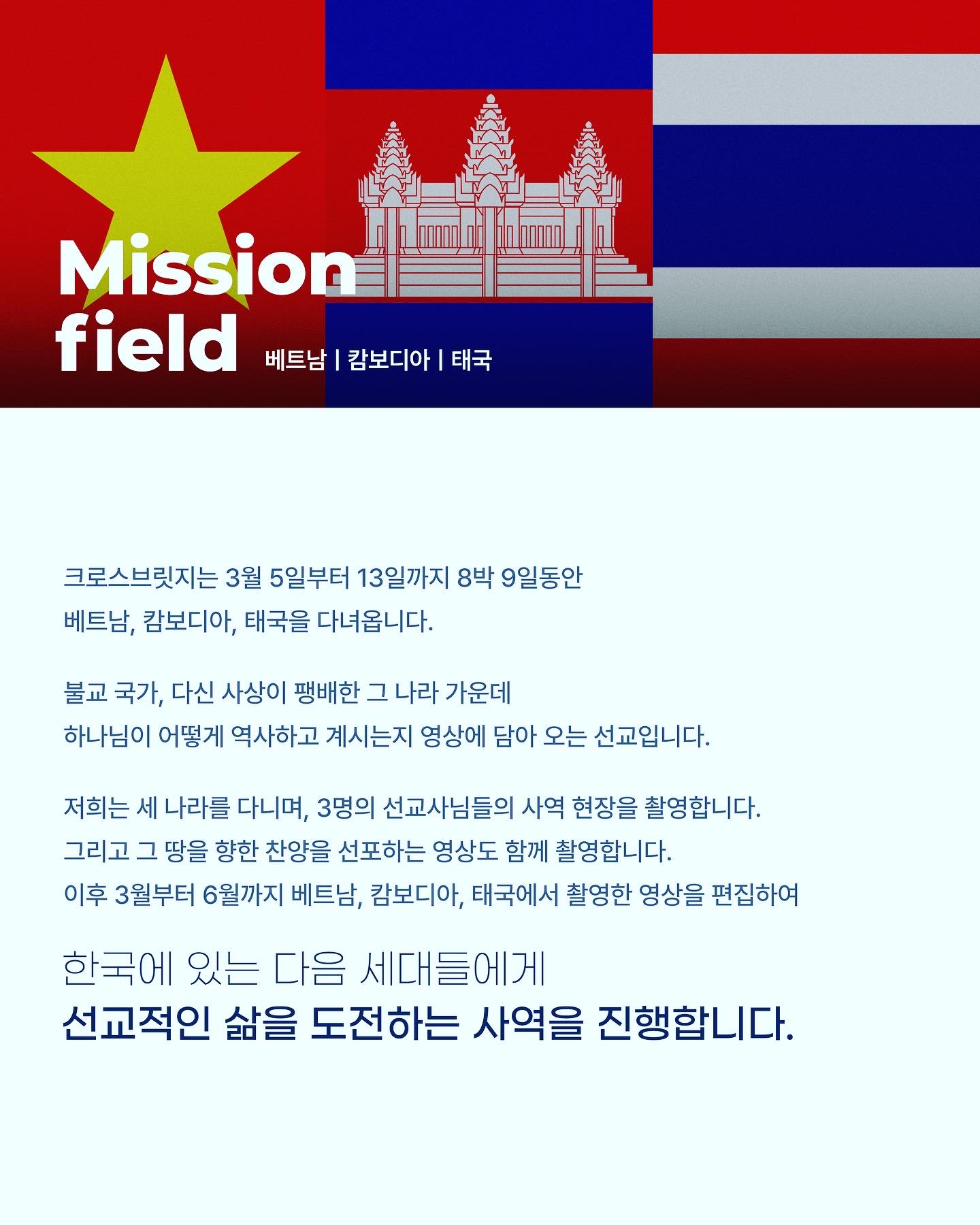 Mission field

베트남 | 캄보디아 | 태국

크로스브릿지는 3월 5일부터 13일까지 8박 9일동안 베트남, 캄보디아, 태국을 다녀옵니다.

불교 국가, 다신 사상이 팽배한 그 나라 가운데 하나님이 어떻게 역사하고 계시는지 영상에 담아 오는 선교입니다.

저희는 세 나라를 다니며, 3명의 선교사님들의 사역 현장을 촬영합니다. 그리고 그 땅을 향한 찬양을 선포하는 영상도 함께 촬영합니다. 이후 3월부터 6월까지 베트남, 캄보디아, 태국에서 촬영한 영상을 편집하여

한국에 있는 다음 세대들에게
선교적인 삶을 도전하는 사역을 진행합니다.